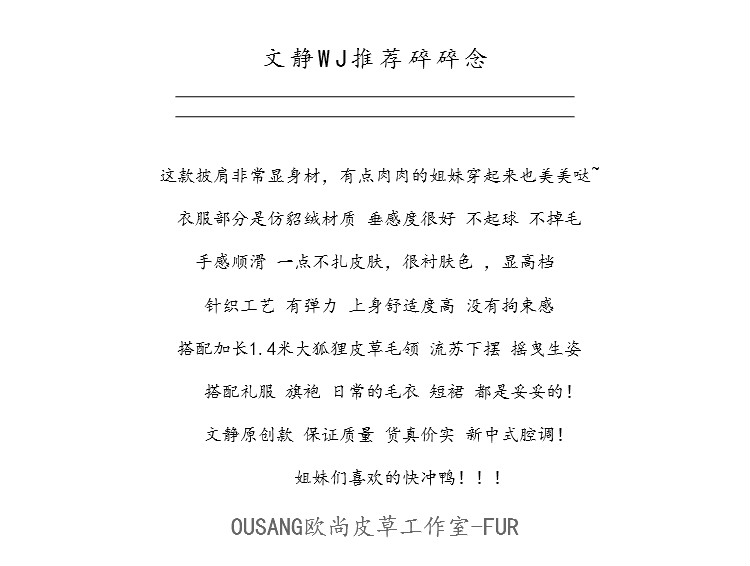 文静WJ推荐碎碎念

这款披肩非常显身材，有点肉肉的姐妹穿起来也美美哒~

衣服部分是仿貂绒材质 垂感度很好 不起球 不掉毛

手感顺滑 一点不扎皮肤，很衬肤色 ，显高档

针织工艺 有弹力 上身舒适度高 没有拘束感

搭配加长1.4米大狐狸皮草毛领 流苏下摆 摇曳生姿

搭配礼服 旗袍 日常的毛衣 短裙 都是妥妥的！

文静原创款 保证质量 货真价实 新中式腔调！

姐妹们喜欢的快冲鸭！！！

OUSANG欧尚皮草工作室-FUR